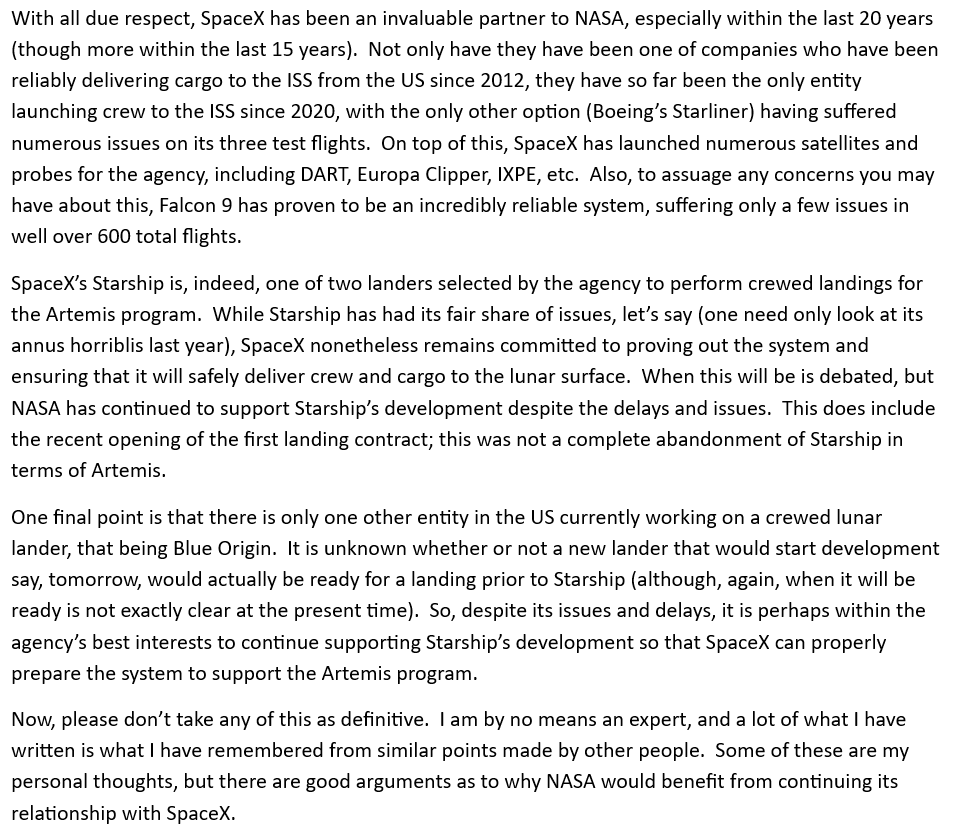 With all due respect, SpaceX has been an invaluable partner to NASA, especially within the last 20 years (though more within the last 15 years). Not only have they have been one of companies who have been reliably delivering cargo to the ISS from the US since 2012, they have so far been the only entity launching crew to the ISS since 2020, with the only other option (Boeing's Starliner) having suffered numerous issues on its three test flights. On top of this, SpaceX has launched numerous satellites and probes for the agency, including DART, Europa Clipper, IXPE, etc. Also, to assuage any concerns you may have about this, Falcon 9 has proven to be an incredibly reliable system, suffering only a few issues in well over 600 total flights.

SpaceX's Starship is, indeed, one of two landers selected by the agency to perform crewed landings for the Artemis program. While Starship has had its fair share of issues, let's say (one need only look at its annus horriblis last year), SpaceX nonetheless remains committed to proving out the system and ensuring that it will safely deliver crew and cargo to the lunar surface. When this will be is debated, but NASA has continued to support Starship's development despite the delays and issues. This does include the recent opening of the first landing contract; this was not a complete abandonment of Starship in terms of Artemis.

One final point is that there is only one other entity in the US currently working on a crewed lunar lander, that being Blue Origin. It is unknown whether or not a new lander that would start development say, tomorrow, would actually be ready for a landing prior to Starship (although, again, when it will be ready is not exactly clear at the present time). So, despite its issues and delays, it is perhaps within the agency's best interests to continue supporting Starship's development so that SpaceX can properly prepare the system to support the Artemis program.

Now, please don't take any of this as definitive. I am by no means an expert, and a lot of what I have written is what I have remembered from similar points made by other people. Some of these are my personal thoughts, but there are good arguments as to why NASA would benefit from continuing its relationship with SpaceX.